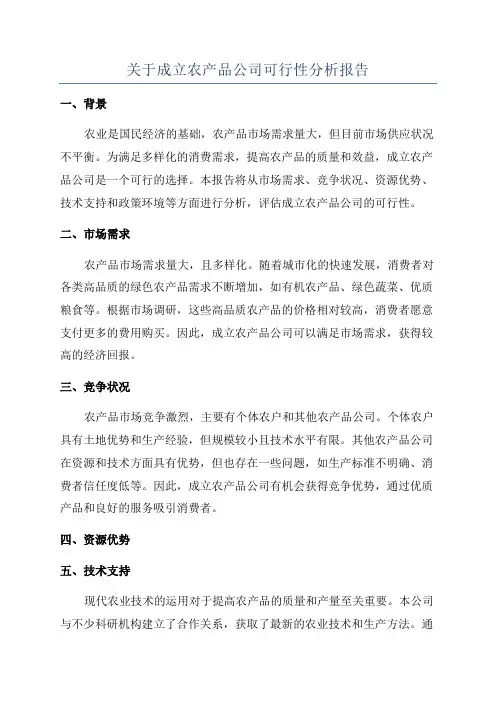 关于成立农产品公司可行性分析报告

一、背景

农业是国民经济的基础，农产品市场需求量大，但目前市场供应状况不平衡。为满足多样化的消费需求，提高农产品的质量和效益，成立农产品公司是一个可行的选择。本报告将从市场需求、竞争状况、资源优势、技术支持和政策环境等方面进行分析，评估成立农产品公司的可行性。

二、市场需求

农产品市场需求量大，且多样化。随着城市化的快速发展，消费者对各类高品质的绿色农产品需求不断增加，如有机农产品、绿色蔬菜、优质粮食等。根据市场调研，这些高品质农产品的价格相对较高，消费者愿意支付更多的费用购买。因此，成立农产品公司可以满足市场需求，获得较高的经济回报。

三、竞争状况

农产品市场竞争激烈，主要有个体农户和其他农产品公司。个体农户具有土地优势和生产经验，但规模较小且技术水平有限。其他农产品公司在资源和技术方面具有优势，但也存在一些问题，如生产标准不明确、消费者信任度低等。因此，成立农产品公司有机会获得竞争优势，通过优质产品和良好的服务吸引消费者。

四、资源优势

五、技术支持

现代农业技术的运用对于提高农产品的质量和产量至关重要。本公司与不少科研机构建立了合作关系，获取了最新的农业技术和生产方法。通